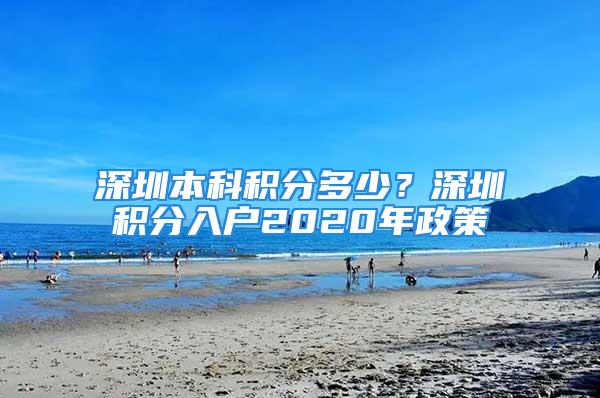 深圳本科积分多少？深圳积分入户2020年政策